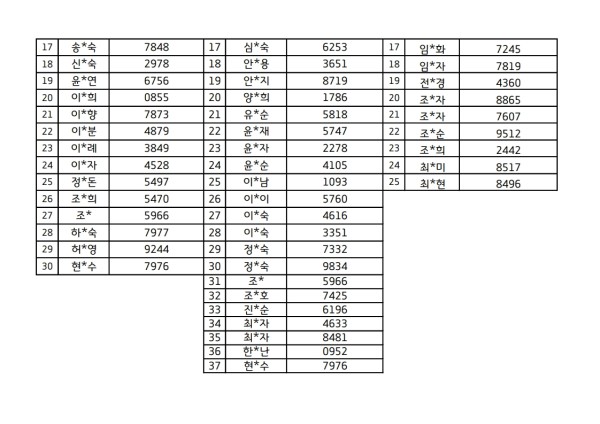 | 17 | 송*숙 | 7848 |
|---|---|---|
| 18 | 신*숙 | 2978 |
| 19 | 윤*연 | 6756 |
| 20 | 이*희 | 0855 |
| 21 | 이*향 | 7873 |
| 22 | 이*분 | 4879 |
| 23 | 이*례 | 3849 |
| 24 | 이*자 | 4528 |
| 25 | 정*돈 | 5497 |
| 26 | 조*희 | 5470 |
| 27 | 조* | 5966 |
| 28 | 하*숙 | 7977 |
| 29 | 허*영 | 9244 |
| 30 | 현*수 | 7976 |

| 17 | 심*숙 | 6253 |
|---|---|---|
| 18 | 안*용 | 3651 |
| 19 | 안*지 | 8719 |
| 20 | 양*희 | 1786 |
| 21 | 유*순 | 5818 |
| 22 | 윤*재 | 5747 |
| 23 | 윤*자 | 2278 |
| 24 | 윤*순 | 4105 |
| 25 | 이*남 | 1093 |
| 26 | 이*이 | 5760 |
| 27 | 이*숙 | 4616 |
| 28 | 이*숙 | 3351 |
| 29 | 정*숙 | 7332 |
| 30 | 정*숙 | 9834 |
| 31 | 조* | 5966 |
| 32 | 조*호 | 7425 |
| 33 | 진*순 | 6196 |
| 34 | 최*자 | 4633 |
| 35 | 최*자 | 8481 |
| 36 | 한*난 | 0952 |
| 37 | 현*수 | 7976 |

| 17 | 임*화 | 7245 |
|---|---|---|
| 18 | 임*자 | 7819 |
| 19 | 전*경 | 4360 |
| 20 | 조*자 | 8865 |
| 21 | 조*자 | 7607 |
| 22 | 조*순 | 9512 |
| 23 | 조*희 | 2442 |
| 24 | 최*미 | 8517 |
| 25 | 최*현 | 8496 |